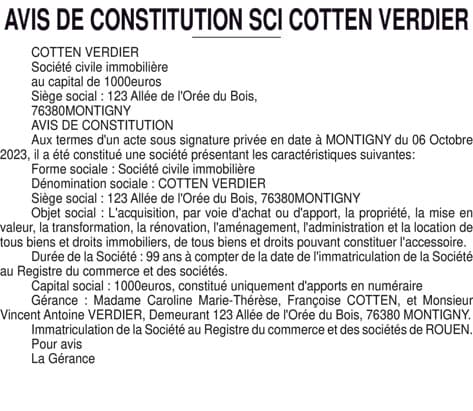 AVIS DE CONSTITUTION SCI COTTEN VERDIER

COTTEN VERDIER
Société civile immobilière
au capital de 1000euros
Siège social : 123 Allée de l'Orée du Bois, 76380MONTIGNY
AVIS DE CONSTITUTION

Aux termes d'un acte sous signature privée en date à MONTIGNY du 06 Octobre 2023, il a été constitué une société présentant les caractéristiques suivantes:

Forme sociale : Société civile immobilière

Dénomination sociale : COTTEN VERDIER

Siège social : 123 Allée de l'Orée du Bois, 76380MONTIGNY

Objet social : L'acquisition, par voie d'achat ou d'apport, la propriété, la mise en valeur, la transformation, la rénovation, l'aménagement, l'administration et la location de tous biens et droits immobiliers, de tous biens et droits pouvant constituer l'accessoire.

Durée de la Société : 99 ans à compter de la date de l'immatriculation de la Société au Registre du commerce et des sociétés.

Capital social : 1000euros, constitué uniquement d'apports en numéraire

Gérance : Madame Caroline Marie-Thérèse, Françoise COTTEN, et Monsieur Vincent Antoine VERDIER, Demeurant 123 Allée de l'Orée du Bois, 76380 MONTIGNY.

Immatriculation de la Société au Registre du commerce et des sociétés de ROUEN.

Pour avis
La Gérance